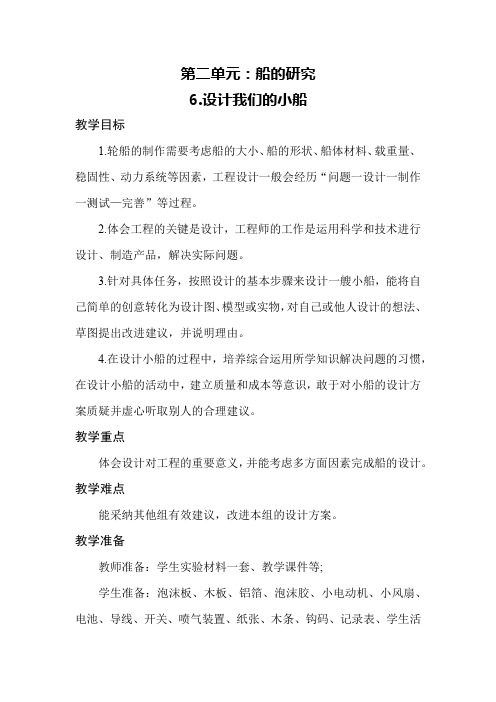 第二单元：船的研究
6.设计我们的小船

教学目标

1.轮船的制作需要考虑船的大小、船的形状、船体材料、载重量、稳固性、动力系统等因素，工程设计一般会经历“问题一设计一制作一测试一完善”等过程。

2.体会工程的关键是设计，工程师的工作是运用科学和技术进行设计、制造产品，解决实际问题。

3.针对具体任务，按照设计的基本步骤来设计一艘小船，能将自己简单的创意转化为设计图、模型或实物，对自己或他人设计的想法、草图提出改进建议，并说明理由。

4.在设计小船的过程中，培养综合运用所学知识解决问题的习惯，在设计小船的活动中，建立质量和成本等意识，敢于对小船的设计方案质疑并虚心听取别人的合理建议。

教学重点

体会设计对工程的重要意义，并能考虑多方面因素完成船的设计。

教学难点

能采纳其他组有效建议，改进本组的设计方案。

教学准备

教师准备：学生实验材料一套、教学课件等;

学生准备：泡沫板、木板、铝箔、泡沫胶、小电动机、小风扇、电池、导线、开关、喷气装置、纸张、木条、钩码、记录表、学生活